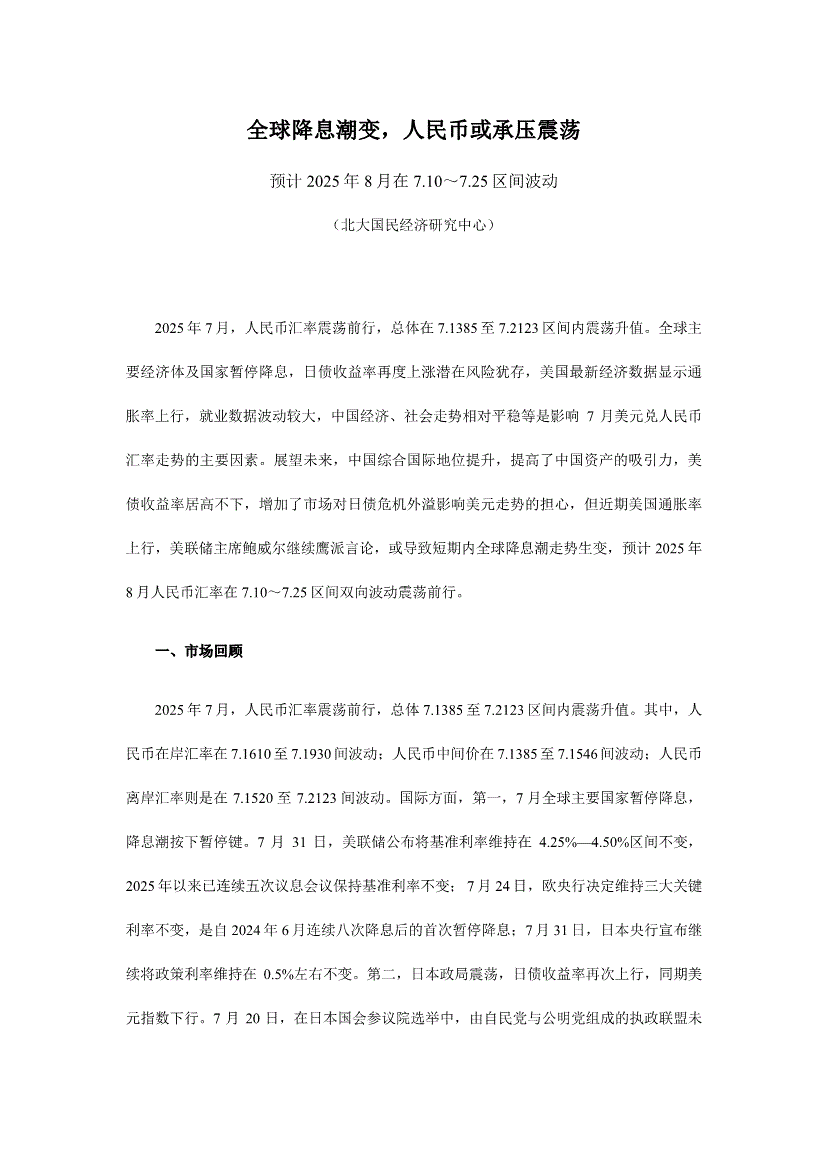 全球降息潮变，人民币或承压震荡

预计 2025 年 8 月在 7.10～7.25 区间波动

（北大国民经济研究中心）

2025 年 7 月，人民币汇率震荡前行，总体在 7.1385 至 7.2123 区间内震荡升值。全球主要经济体及国家暂停降息，日债收益率再度上涨潜在风险犹存，美国最新经济数据显示通胀率上行，就业数据波动较大，中国经济、社会走势相对平稳等是影响 7 月美元兑人民币汇率走势的主要因素。展望未来，中国综合国际地位提升，提高了中国资产的吸引力，美债收益率居高不下，增加了市场对日债危机外溢影响美元走势的担心，但近期美国通胀率上行，美联储主席鲍威尔继续鹰派言论，或导致短期内全球降息潮走势生变，预计 2025 年 8 月人民币汇率在 7.10～7.25 区间双向波动震荡前行。

一、市场回顾

2025 年 7 月，人民币汇率震荡前行，总体 7.1385 至 7.2123 区间内震荡升值。其中，人民币在岸汇率在 7.1610 至 7.1930 间波动；人民币中间价在 7.1385 至 7.1546 间波动；人民币离岸汇率则是在 7.1520 至 7.2123 间波动。国际方面，第一，7 月全球主要国家暂停降息，降息潮按下暂停键。7 月 31 日，美联储公布将基准利率维持在 4.25%—4.50%区间不变，2025 年以来已连续五次议息会议保持基准利率不变；7 月 24 日，欧央行决定维持三大关键利率不变，是自 2024 年 6 月连续八次降息后的首次暂停降息；7 月 31 日，日本央行宣布继续将政策利率维持在 0.5%左右不变。第二，日本政局震荡，日债收益率再次上行，同期美元指数下行。7 月 20 日，在日本国会参议院选举中，由自民党与公明党组成的执政联盟未